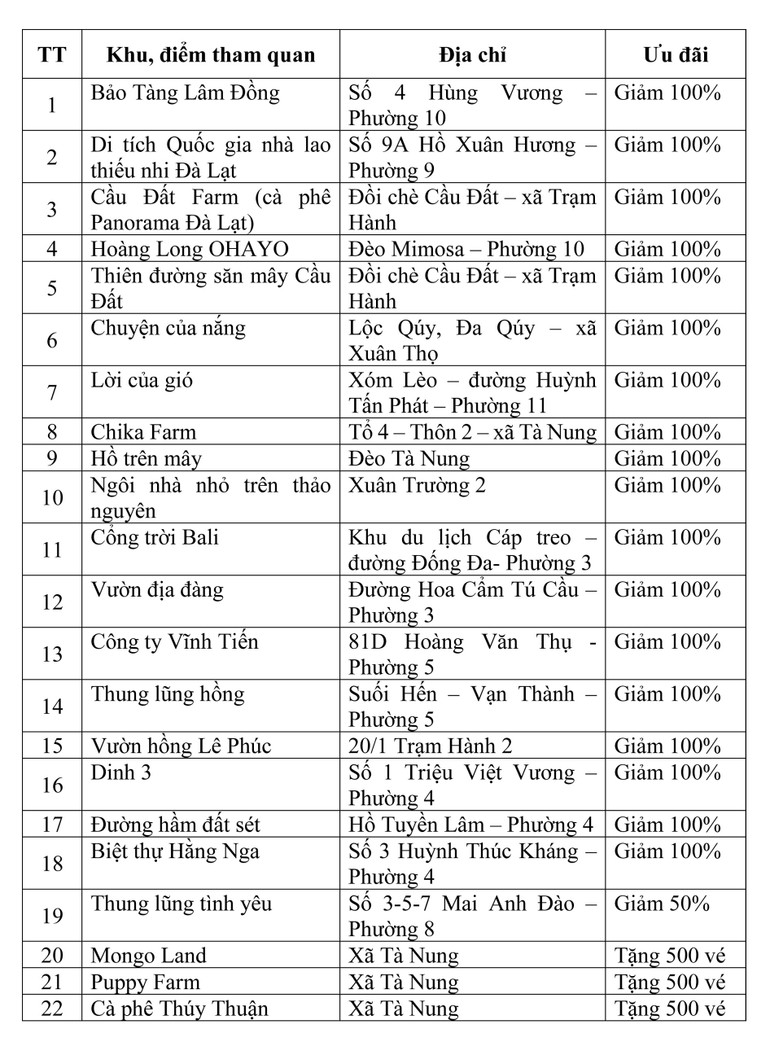 | TT | Khu, điểm tham quan | Địa chỉ | Ưu đãi |
|---|---|---|---|
| 1 | Bảo Tàng Lâm Đồng | Số 4 Hùng Vương – Phường 10 | Giảm 100% |
| 2 | Di tích Quốc gia nhà lao thiếu nhi Đà Lạt | Số 9A Hồ Xuân Hương – Phường 9 | Giảm 100% |
| 3 | Cầu Đất Farm (cà phê Panorama Đà Lạt) | Đồi chè Cầu Đất – xã Trạm Hành | Giảm 100% |
| 4 | Hoàng Long OHAYO | Đèo Mimosa – Phường 10 | Giảm 100% |
| 5 | Thiên đường săn mây Cầu Đất | Đồi chè Cầu Đất – xã Trạm Hành | Giảm 100% |
| 6 | Chuyện của nắng | Lộc Qúy, Đa Qúy – xã Xuân Thọ | Giảm 100% |
| 7 | Lời của gió | Xóm Lèo – đường Huỳnh Tấn Phát – Phường 11 | Giảm 100% |
| 8 | Chika Farm | Tổ 4 – Thôn 2 – xã Tà Nung | Giảm 100% |
| 9 | Hồ trên mây | Đèo Tà Nung | Giảm 100% |
| 10 | Ngôi nhà nhỏ trên thảo nguyên | Xuân Trường 2 | Giảm 100% |
| 11 | Cổng trời Bali | Khu du lịch Cáp treo – đường Đống Đa- Phường 3 | Giảm 100% |
| 12 | Vườn địa đàng | Đường Hoa Cẩm Tú Cầu – Phường 3 | Giảm 100% |
| 13 | Công ty Vĩnh Tiến | 81D Hoàng Văn Thụ - Phường 5 | Giảm 100% |
| 14 | Thung lũng hồng | Suối Hến – Vạn Thành – Phường 5 | Giảm 100% |
| 15 | Vườn hồng Lê Phúc | 20/1 Trạm Hành 2 | Giảm 100% |
| 16 | Dinh 3 | Số 1 Triệu Việt Vương – Phường 4 | Giảm 100% |
| 17 | Đường hầm đất sét | Hồ Tuyền Lâm – Phường 4 | Giảm 100% |
| 18 | Biệt thự Hằng Nga | Số 3 Huỳnh Thúc Kháng – Phường 4 | Giảm 100% |
| 19 | Thung lũng tình yêu | Số 3-5-7 Mai Anh Đào – Phường 8 | Giảm 50% |
| 20 | Mongo Land | Xã Tà Nung | Tặng 500 vé |
| 21 | Puppy Farm | Xã Tà Nung | Tặng 500 vé |
| 22 | Cà phê Thúy Thuận | Xã Tà Nung | Tặng 500 vé |